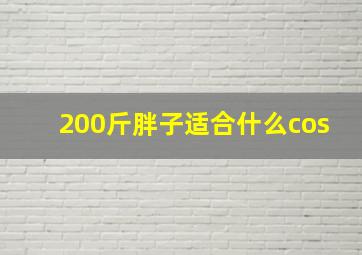 200斤胖子适合什么cos